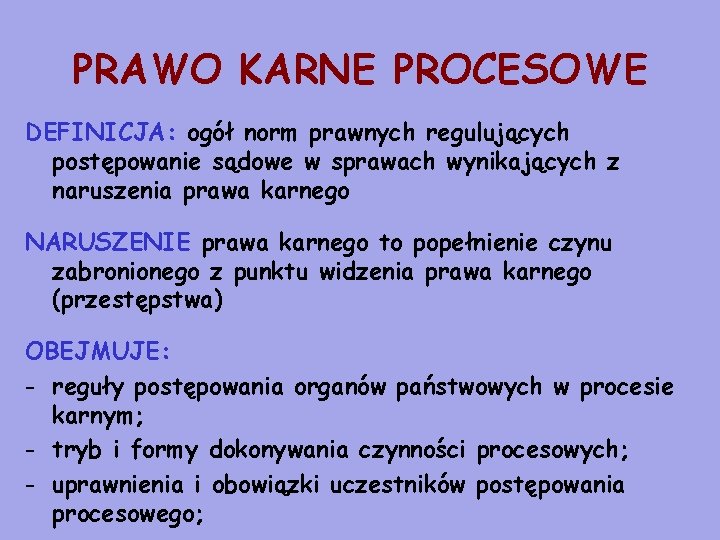 PRAWO KARNE PROCESOWE

DEFINICJA: ogół norm prawnych regulujących postępowanie sądowe w sprawach wynikających z naruszenia prawa karnego

NARUSZENIE prawa karnego to popełnienie czynu zabronionego z punktu widzenia prawa karnego (przestępstwa)

OBEJMUJE:

- reguły postępowania organów państwowych w procesie karnym;
- tryb i formy dokonywania czynności procesowych;
- uprawnienia i obowiązki uczestników postępowania procesowego;